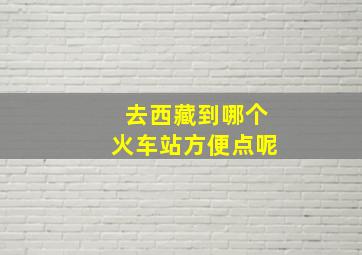 去西藏到哪个
火车站方便点呢